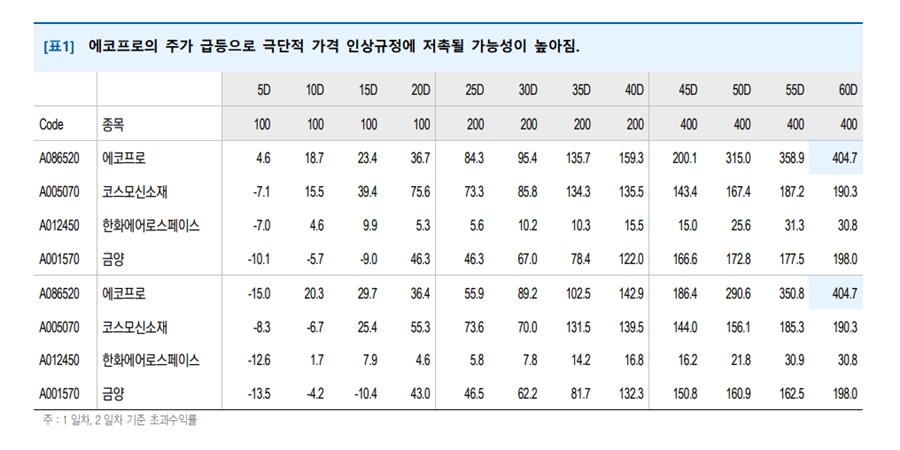 [표1] 에코프로의 주가 급등으로 극단적 가격 인상규정에 저촉될 가능성이 높아짐.

|  |  | 5D | 10D | 15D | 20D | 25D | 30D | 35D | 40D | 45D | 50D | 55D | 60D |
|---|---|---|---|---|---|---|---|---|---|---|---|---|---|
| Code | 종목 | 100 | 100 | 100 | 100 | 200 | 200 | 200 | 200 | 400 | 400 | 400 | 400 |
| A086520 | 에코프로 | 4.6 | 18.7 | 23.4 | 36.7 | 84.3 | 95.4 | 135.7 | 159.3 | 200.1 | 315.0 | 358.9 | 404.7 |
| A005070 | 코스모신소재 | -7.1 | 15.5 | 39.4 | 75.6 | 73.3 | 85.8 | 134.3 | 135.5 | 143.4 | 167.4 | 187.2 | 190.3 |
| A012450 | 한화에어로스페이스 | -7.0 | 4.6 | 9.9 | 5.3 | 5.6 | 10.2 | 10.3 | 15.5 | 15.0 | 25.6 | 31.3 | 30.8 |
| A001570 | 금양 | -10.1 | -5.7 | -9.0 | 46.3 | 46.3 | 67.0 | 78.4 | 122.0 | 166.6 | 172.8 | 177.5 | 198.0 |
| A086520 | 에코프로 | -15.0 | 20.3 | 29.7 | 36.4 | 55.9 | 89.2 | 102.5 | 142.9 | 186.4 | 290.6 | 350.8 | 404.7 |
| A005070 | 코스모신소재 | -8.3 | -6.7 | 25.4 | 55.3 | 73.6 | 70.0 | 131.5 | 139.5 | 144.0 | 156.1 | 185.3 | 190.3 |
| A012450 | 한화에어로스페이스 | -12.6 | 1.7 | 7.9 | 4.6 | 5.8 | 7.8 | 14.2 | 16.8 | 16.2 | 21.8 | 30.9 | 30.8 |
| A001570 | 금양 | -13.5 | -4.2 | -10.4 | 43.0 | 46.5 | 62.2 | 81.7 | 132.3 | 150.8 | 160.9 | 162.5 | 198.0 |

주 : 1 일차, 2 일차 기준 초과수익률